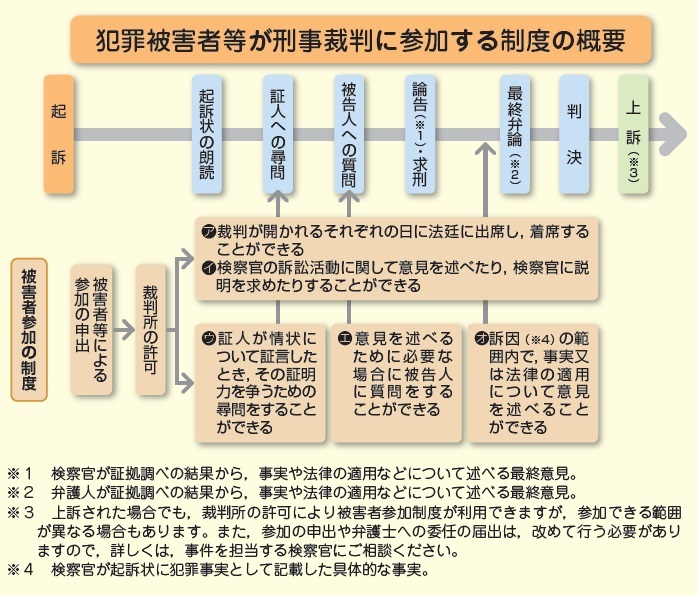 犯罪被害者等が刑事裁判に参加する制度の概要

起訴

起訴状の朗読

証人への尋問

被告人への質問

論告（※1）・求刑

最終弁論（※2）

判決

上訴（※3）

被害者参加の制度

被害者等による参加の申出

裁判所の許可

ア 裁判が開かれるそれぞれの日に法廷に出席し，着席することができる
イ 検察官の訴訟活動に関して意見を述べたり，検察官に説明を求めたりすることができる

ウ 証人が情状について証言したとき，その証明力を争うための尋問をすることができる

エ 意見を述べるために必要な場合に被告人に質問をすることができる

オ 訴因（※4）の範囲内で，事実又は法律の適用について意見を述べることができる

※1　検察官が証拠調べの結果から，事実や法律の適用などについて述べる最終意見。
※2　弁護人が証拠調べの結果から，事実や法律の適用などについて述べる最終意見。
※3　上訴された場合でも，裁判所の許可により被害者参加制度が利用できますが，参加できる範囲が異なる場合もあります。また，参加の申出や弁護士への委任の届出は，改めて行う必要がありますので，詳しくは，事件を担当する検察官にご相談ください。
※4　検察官が起訴状に犯罪事実として記載した具体的な事実。